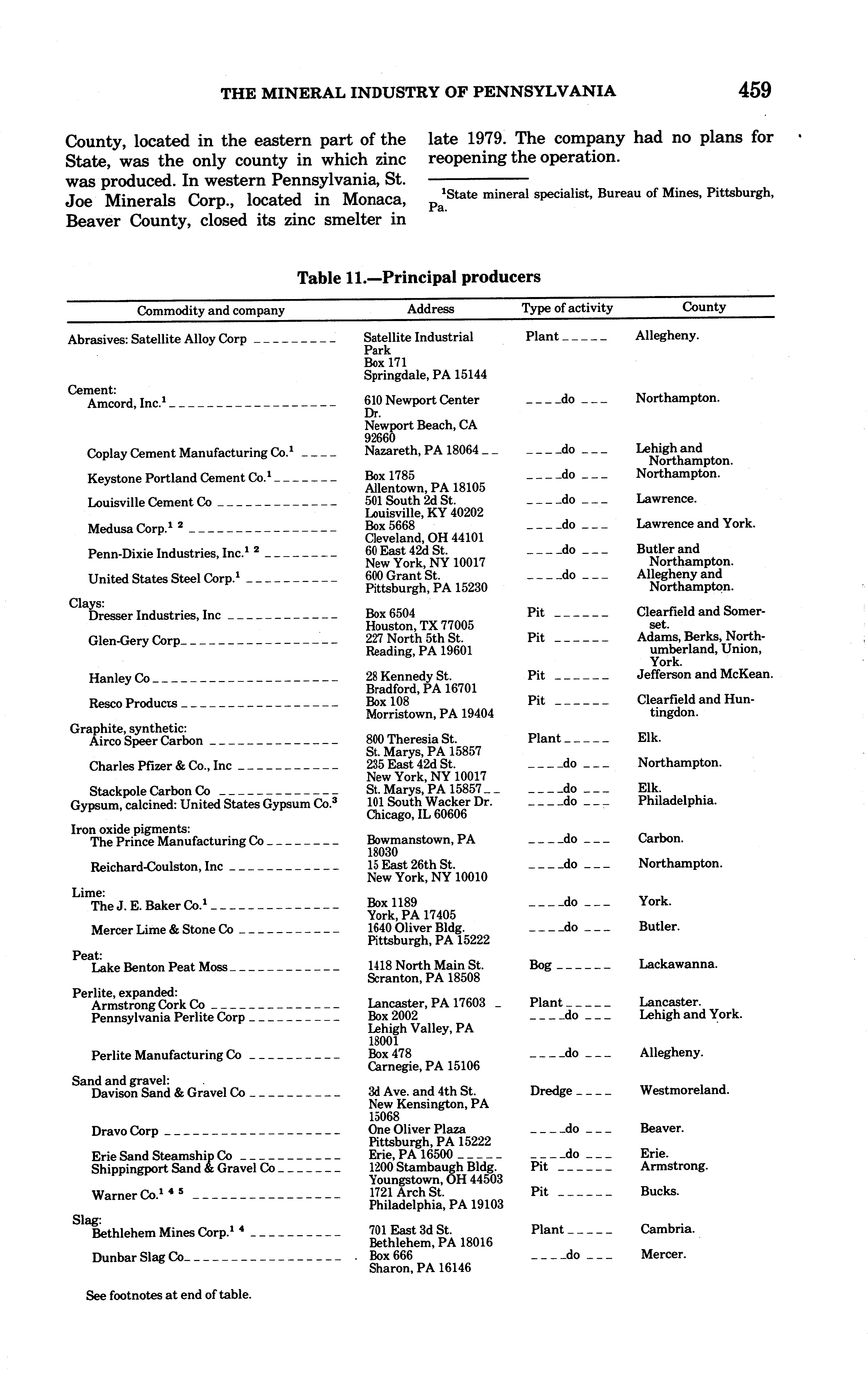 THE MINERAL INDUSTRY OF PENNSYLVANIA 459

County, located in the eastern part of the State, was the only county in which zinc was produced. In western Pennsylvania, St. Joe Minerals Corp., located in Monaca, Beaver County, closed its zinc smelter in late 1979. The company had no plans for reopening the operation.

$^1$State mineral specialist, Bureau of Mines, Pittsburgh, Pa.

Table 11.—Principal producers

| Commodity and company | Address | Type of activity | County |
|---|---|---|---|
| Abrasives: Satellite Alloy Corp | Satellite Industrial Park Box 171 Springdale, PA 15144 | Plant | Allegheny. |
| Cement: | | | |
| Amcord, Inc.$^1$ | 610 Newport Center Dr. Newport Beach, CA 92660 | do | Northampton. |
| Coplay Cement Manufacturing Co.$^1$ | Nazareth, PA 18064 | do | Lehigh and Northampton. |
| Keystone Portland Cement Co.$^1$ | Box 1785 Allentown, PA 18105 | do | Northampton. |
| Louisville Cement Co | 501 South 2d St. Louisville, KY 40202 | do | Lawrence. |
| Medusa Corp.$^{1\ 2}$ | Box 5668 Cleveland, OH 44101 | do | Lawrence and York. |
| Penn-Dixie Industries, Inc.$^{1\ 2}$ | 60 East 42d St. New York, NY 10017 | do | Butler and Northampton. |
| United States Steel Corp.$^1$ | 600 Grant St. Pittsburgh, PA 15230 | do | Allegheny and Northampton. |
| Clays: | | | |
| Dresser Industries, Inc | Box 6504 Houston, TX 77005 | Pit | Clearfield and Somerset. |
| Glen-Gery Corp | 227 North 5th St. Reading, PA 19601 | Pit | Adams, Berks, Northumberland, Union, York. |
| Hanley Co | 28 Kennedy St. Bradford, PA 16701 | Pit | Jefferson and McKean. |
| Resco Products | Box 108 Morristown, PA 19404 | Pit | Clearfield and Huntingdon. |
| Graphite, synthetic: | | | |
| Airco Speer Carbon | 800 Theresia St. St. Marys, PA 15857 | Plant | Elk. |
| Charles Pfizer & Co., Inc | 235 East 42d St. New York, NY 10017 | do | Northampton. |
| Stackpole Carbon Co | St. Marys, PA 15857 | do | Elk. |
| Gypsum, calcined: United States Gypsum Co.$^3$ | 101 South Wacker Dr. Chicago, IL 60606 | do | Philadelphia. |
| Iron oxide pigments: | | | |
| The Prince Manufacturing Co | Bowmanstown, PA 18030 | do | Carbon. |
| Reichard-Coulston, Inc | 15 East 26th St. New York, NY 10010 | do | Northampton. |
| Lime: | | | |
| The J. E. Baker Co.$^1$ | Box 1189 York, PA 17405 | do | York. |
| Mercer Lime & Stone Co | 1640 Oliver Bldg. Pittsburgh, PA 15222 | do | Butler. |
| Peat: | | | |
| Lake Benton Peat Moss | 1418 North Main St. Scranton, PA 18508 | Bog | Lackawanna. |
| Perlite, expanded: | | | |
| Armstrong Cork Co | Lancaster, PA 17603 | Plant | Lancaster. |
| Pennsylvania Perlite Corp | Box 2002 Lehigh Valley, PA 18001 | do | Lehigh and York. |
| Perlite Manufacturing Co | Box 478 Carnegie, PA 15106 | do | Allegheny. |
| Sand and gravel: | | | |
| Davison Sand & Gravel Co | 3d Ave. and 4th St. New Kensington, PA 15068 | Dredge | Westmoreland. |
| Dravo Corp | One Oliver Plaza Pittsburgh, PA 15222 | do | Beaver. |
| Erie Sand Steamship Co | Erie, PA 16500 | do | Erie. |
| Shippingport Sand & Gravel Co | 1200 Stambaugh Bldg. Youngstown, OH 44503 | Pit | Armstrong. |
| Warner Co.$^{1\ 4\ 5}$ | 1721 Arch St. Philadelphia, PA 19103 | Pit | Bucks. |
| Slag: | | | |
| Bethlehem Mines Corp.$^{1\ 4}$ | 701 East 3d St. Bethlehem, PA 18016 | Plant | Cambria. |
| Dunbar Slag Co | Box 666 Sharon, PA 16146 | do | Mercer. |

See footnotes at end of table.